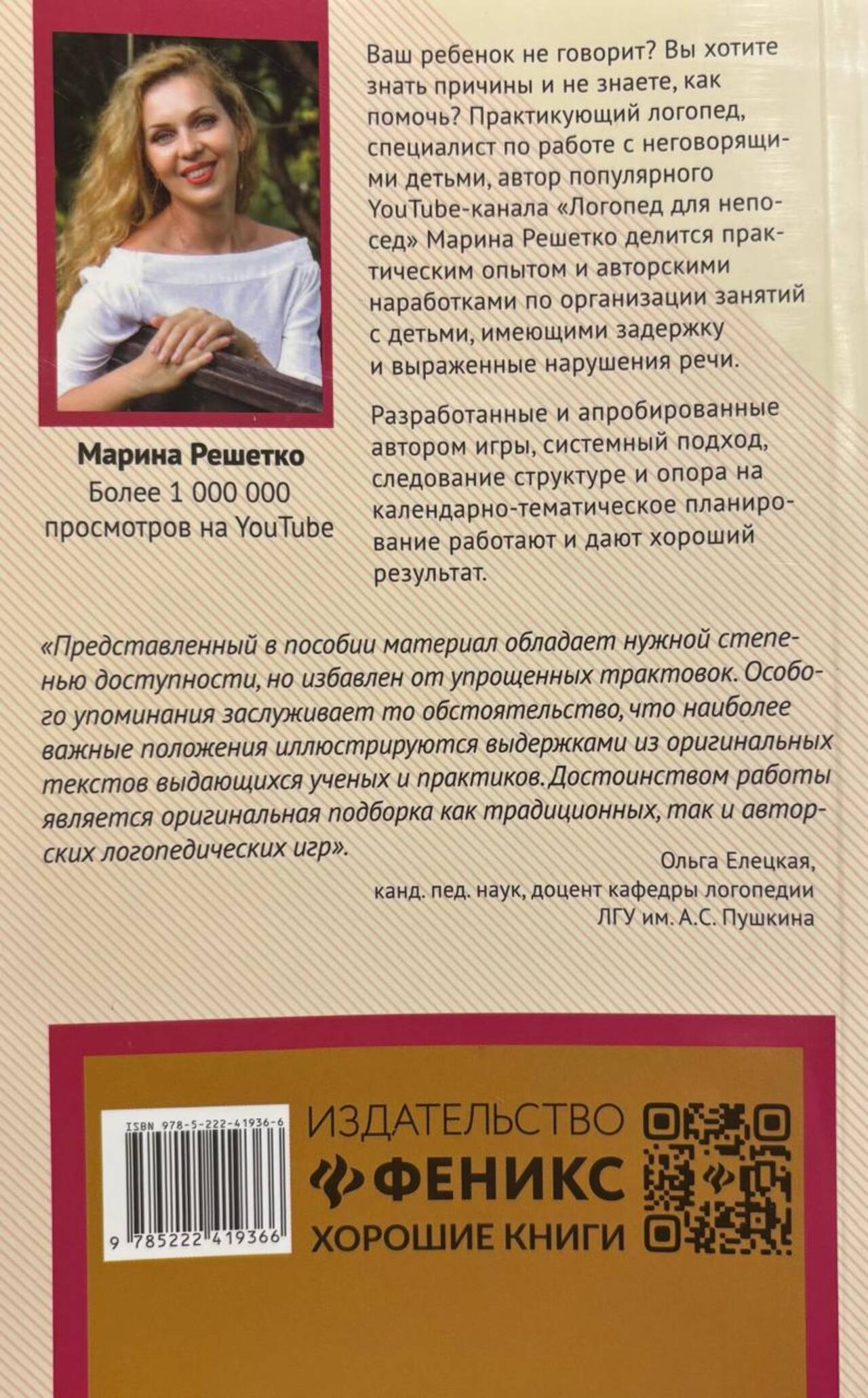 Марина Решетко
Более 1 000 000
просмотров на YouTube

Ваш ребенок не говорит? Вы хотите знать причины и не знаете, как помочь? Практикующий логопед, специалист по работе с неговорящими детьми, автор популярного YouTube-канала «Логопед для непосед» Марина Решетко делится практическим опытом и авторскими наработками по организации занятий с детьми, имеющими задержку и выраженные нарушения речи.

Разработанные и апробированные автором игры, системный подход, следование структуре и опора на календарно-тематическое планирование работают и дают хороший результат.

«Представленный в пособии материал обладает нужной степенью доступности, но избавлен от упрощенных трактовок. Особого упоминания заслуживает то обстоятельство, что наиболее важные положения иллюстрируются выдержками из оригинальных текстов выдающихся ученых и практиков. Достоинством работы является оригинальная подборка как традиционных, так и авторских логопедических игр».

Ольга Елецкая,
канд. пед. наук, доцент кафедры логопедии
ЛГУ им. А.С. Пушкина

ISBN 978-5-222-41936-6
9 785222 419366

ИЗДАТЕЛЬСТВО
ФЕНИКС
ХОРОШИЕ КНИГИ